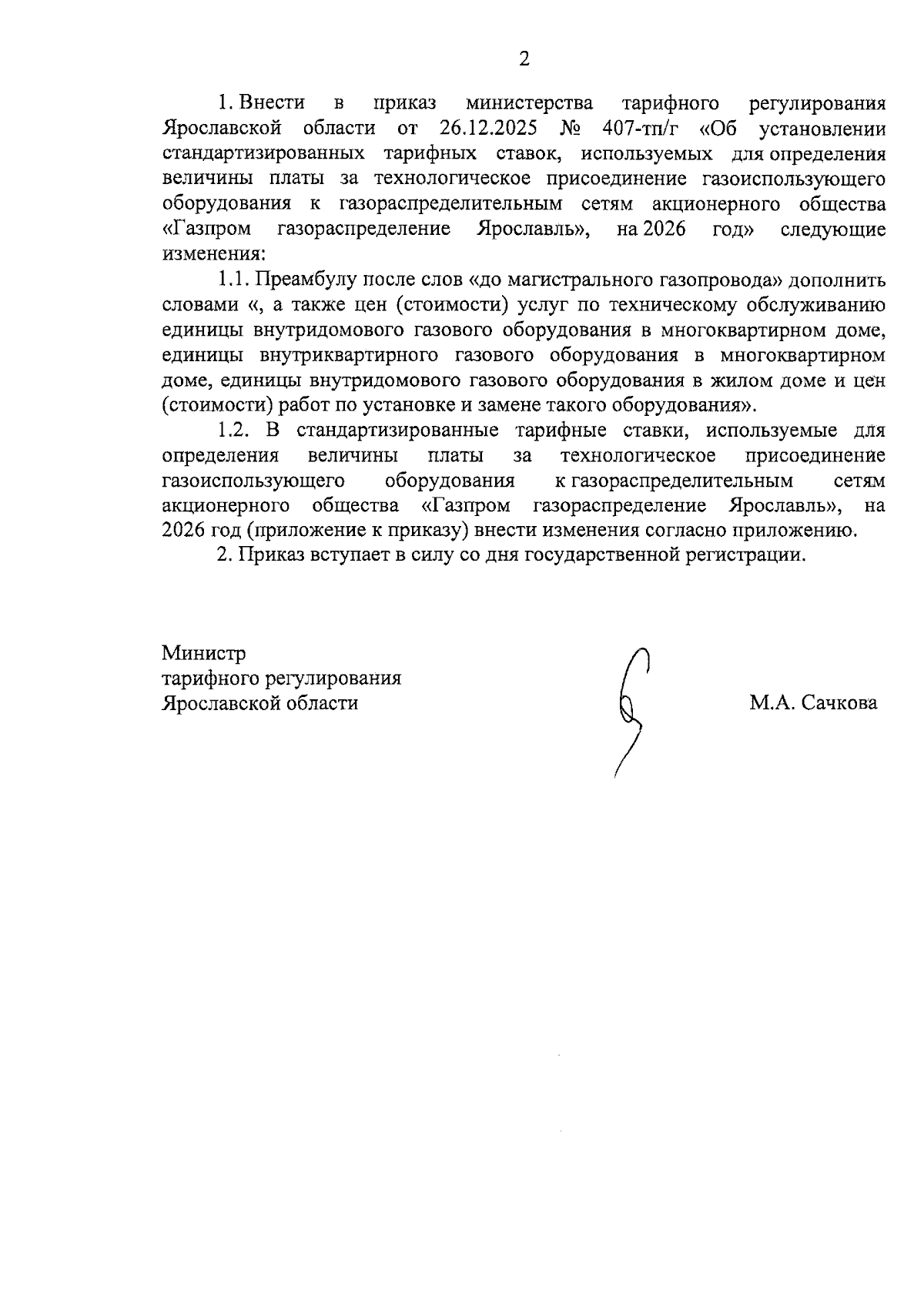 2

1. Внести в приказ министерства тарифного регулирования Ярославской области от 26.12.2025 № 407-тп/г «Об установлении стандартизированных тарифных ставок, используемых для определения величины платы за технологическое присоединение газоиспользующего оборудования к газораспределительным сетям акционерного общества «Газпром газораспределение Ярославль», на 2026 год» следующие изменения:

1.1. Преамбулу после слов «до магистрального газопровода» дополнить словами «, а также цен (стоимости) услуг по техническому обслуживанию единицы внутридомового газового оборудования в многоквартирном доме, единицы внутриквартирного газового оборудования в многоквартирном доме, единицы внутридомового газового оборудования в жилом доме и цен (стоимости) работ по установке и замене такого оборудования».

1.2. В стандартизированные тарифные ставки, используемые для определения величины платы за технологическое присоединение газоиспользующего оборудования к газораспределительным сетям акционерного общества «Газпром газораспределение Ярославль», на 2026 год (приложение к приказу) внести изменения согласно приложению.

2. Приказ вступает в силу со дня государственной регистрации.

Министр
тарифного регулирования
Ярославской области

М.А. Сачкова